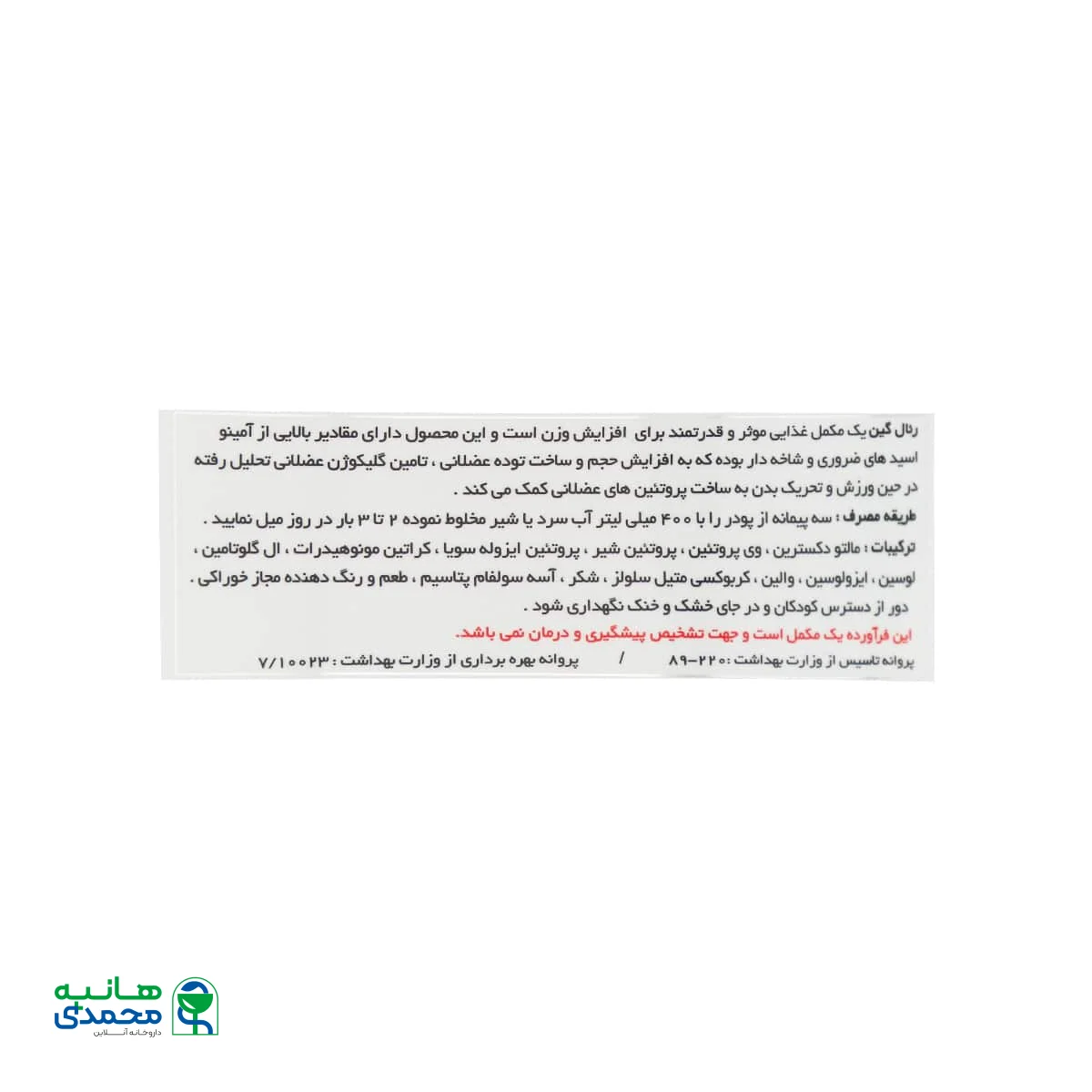 رئال گین یک مکمل غذایی موثر و قدرتمند برای افزایش وزن است و این محصول دارای مقادیر بالایی از آمینو اسید های ضروری و شاخه دار بوده که به افزایش حجم و ساخت توده عضلانی ، تامین گلیکوژن عضلانی تحلیل رفته در حین ورزش و تحریک بدن به ساخت پروتئین های عضلانی کمک می کند .

طریقه مصرف : سه پیمانه از پودر را با ۴۰۰ میلی لیتر آب سرد یا شیر مخلوط نموده ۲ تا ۳ بار در روز میل نمایید .

ترکیبات : مالتو دکسترین ، وی پروتئین ، پروتئین شیر ، پروتئین ایزوله سویا ، کراتین مونوهیدرات ، ال گلوتامین ، لوسین ، ایزولوسین ، والین ، کربوکسی متیل سلولز ، شکر ، آسه سولفام پتاسیم ، طعم و رنگ دهنده مجاز خوراکی .

دور از دسترس کودکان و در جای خشک و خنک نگهداری شود .

این فرآورده یک مکمل است و جهت تشخیص پیشگیری و درمان نمی باشد.

پروانه تاسیس از وزارت بهداشت : ۲۲۰-۸۹ / پروانه بهره برداری از وزارت بهداشت : ۷/۱۰۰۲۳

هانیه محمدی
داروخانه آنلاین